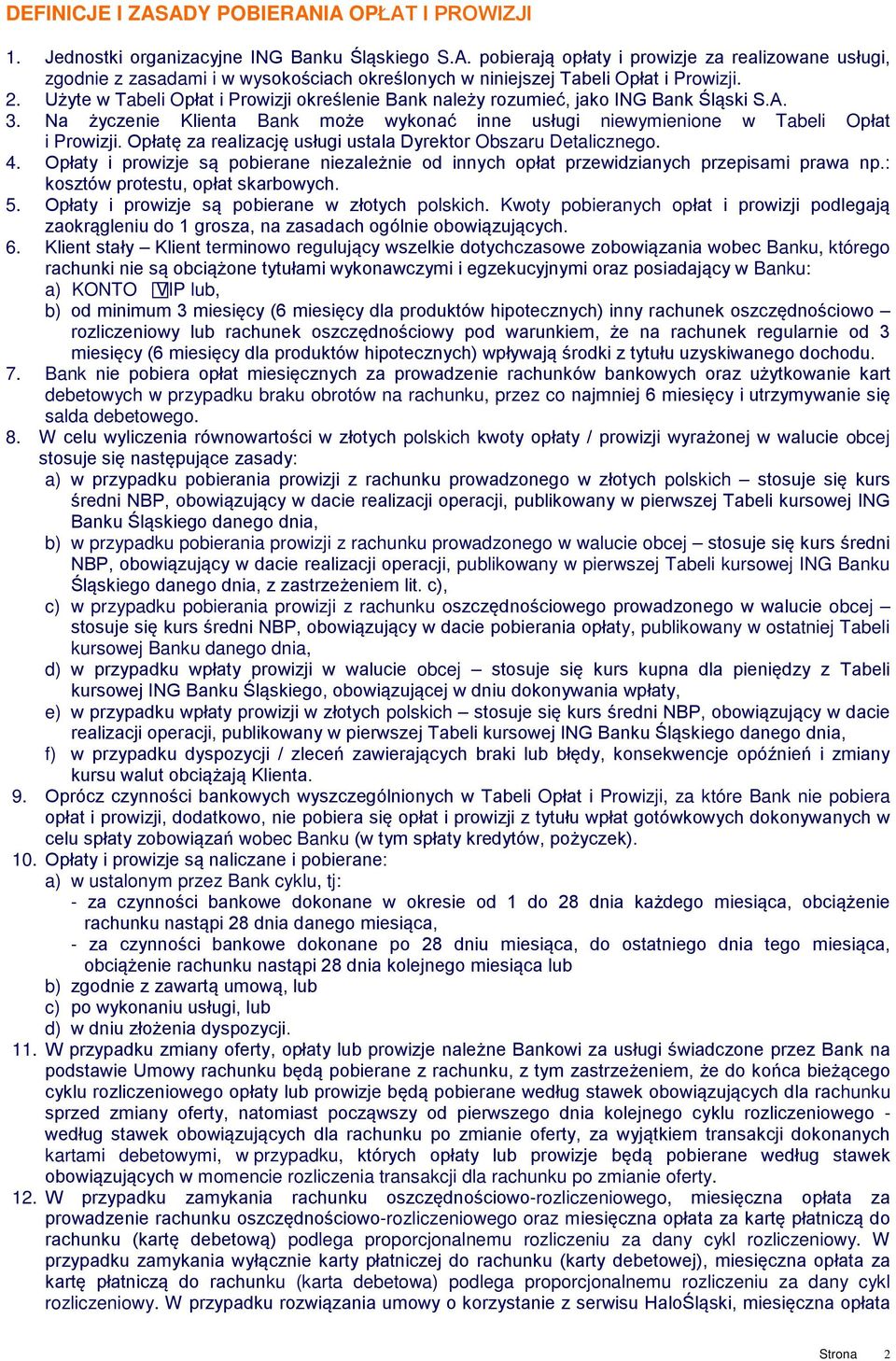 DEFINICJE I ZASADY POBIERANIA OPŁAT I PROWIZJI

1. Jednostki organizacyjne ING Banku Śląskiego S.A. pobierają opłaty i prowizje za realizowane usługi, zgodnie z zasadami i w wysokościach określonych w niniejszej Tabeli Opłat i Prowizji.
2. Użyte w Tabeli Opłat i Prowizji określenie Bank należy rozumieć, jako ING Bank Śląski S.A.
3. Na życzenie Klienta Bank może wykonać inne usługi niewymienione w Tabeli Opłat i Prowizji. Opłatę za realizację usługi ustala Dyrektor Obszaru Detalicznego.
4. Opłaty i prowizje są pobierane niezależnie od innych opłat przewidzianych przepisami prawa np.: kosztów protestu, opłat skarbowych.
5. Opłaty i prowizje są pobierane w złotych polskich. Kwoty pobieranych opłat i prowizji podlegają zaokrągleniu do 1 grosza, na zasadach ogólnie obowiązujących.
6. Klient stały – Klient terminowo regulujący wszelkie dotychczasowe zobowiązania wobec Banku, którego rachunki nie są obciążone tytułami wykonawczymi i egzekucyjnymi oraz posiadający w Banku:
a) KONTO VIP lub,
b) od minimum 3 miesięcy (6 miesięcy dla produktów hipotecznych) inny rachunek oszczędnościowo – rozliczeniowy lub rachunek oszczędnościowy pod warunkiem, że na rachunek regularnie od 3 miesięcy (6 miesięcy dla produktów hipotecznych) wpływają środki z tytułu uzyskiwanego dochodu.
7. Bank nie pobiera opłat miesięcznych za prowadzenie rachunków bankowych oraz użytkowanie kart debetowych w przypadku braku obrotów na rachunku, przez co najmniej 6 miesięcy i utrzymywanie się salda debetowego.
8. W celu wyliczenia równowartości w złotych polskich kwoty opłaty / prowizji wyrażonej w walucie obcej stosuje się następujące zasady:
a) w przypadku pobierania prowizji z rachunku prowadzonego w złotych polskich – stosuje się kurs średni NBP, obowiązujący w dacie realizacji operacji, publikowany w pierwszej Tabeli kursowej ING Banku Śląskiego danego dnia,
b) w przypadku pobierania prowizji z rachunku prowadzonego w walucie obcej – stosuje się kurs średni NBP, obowiązujący w dacie realizacji operacji, publikowany w pierwszej Tabeli kursowej ING Banku Śląskiego danego dnia, z zastrzeżeniem lit. c),
c) w przypadku pobierania prowizji z rachunku oszczędnościowego prowadzonego w walucie obcej – stosuje się kurs średni NBP, obowiązujący w dacie pobierania opłaty, publikowany w ostatniej Tabeli kursowej Banku danego dnia,
d) w przypadku wpłaty prowizji w walucie obcej – stosuje się kurs kupna dla pieniędzy z Tabeli kursowej ING Banku Śląskiego, obowiązującej w dniu dokonywania wpłaty,
e) w przypadku wpłaty prowizji w złotych polskich – stosuje się kurs średni NBP, obowiązujący w dacie realizacji operacji, publikowany w pierwszej Tabeli kursowej ING Banku Śląskiego danego dnia,
f) w przypadku dyspozycji / zleceń zawierających braki lub błędy, konsekwencje opóźnień i zmiany kursu walut obciążają Klienta.
9. Oprócz czynności bankowych wyszczególnionych w Tabeli Opłat i Prowizji, za które Bank nie pobiera opłat i prowizji, dodatkowo, nie pobiera się opłat i prowizji z tytułu wpłat gotówkowych dokonywanych w celu spłaty zobowiązań wobec Banku (w tym spłaty kredytów, pożyczek).
10. Opłaty i prowizje są naliczane i pobierane:
a) w ustalonym przez Bank cyklu, tj:
- za czynności bankowe dokonane w okresie od 1 do 28 dnia każdego miesiąca, obciążenie rachunku nastąpi 28 dnia danego miesiąca,
- za czynności bankowe dokonane po 28 dniu miesiąca, do ostatniego dnia tego miesiąca, obciążenie rachunku nastąpi 28 dnia kolejnego miesiąca lub
b) zgodnie z zawartą umową, lub
c) po wykonaniu usługi, lub
d) w dniu złożenia dyspozycji.
11. W przypadku zmiany oferty, opłaty lub prowizje należne Bankowi za usługi świadczone przez Bank na podstawie Umowy rachunku będą pobierane z rachunku, z tym zastrzeżeniem, że do końca bieżącego cyklu rozliczeniowego opłaty lub prowizje będą pobierane według stawek obowiązujących dla rachunku sprzed zmiany oferty, natomiast począwszy od pierwszego dnia kolejnego cyklu rozliczeniowego - według stawek obowiązujących dla rachunku po zmianie oferty, za wyjątkiem transakcji dokonanych kartami debetowymi, w przypadku, których opłaty lub prowizje będą pobierane według stawek obowiązujących w momencie rozliczenia transakcji dla rachunku po zmianie oferty.
12. W przypadku zamykania rachunku oszczędnościowo-rozliczeniowego, miesięczna opłata za prowadzenie rachunku oszczędnościowo-rozliczeniowego oraz miesięczna opłata za kartę płatniczą do rachunku (kartę debetową) podlega proporcjonalnemu rozliczeniu za dany cykl rozliczeniowy. W przypadku zamykania wyłącznie karty płatniczej do rachunku (karty debetowej), miesięczna opłata za kartę płatniczą do rachunku (karta debetowa) podlega proporcjonalnemu rozliczeniu za dany cykl rozliczeniowy. W przypadku rozwiązania umowy o korzystanie z serwisu HaloŚląski, miesięczna opłata

Strona 2